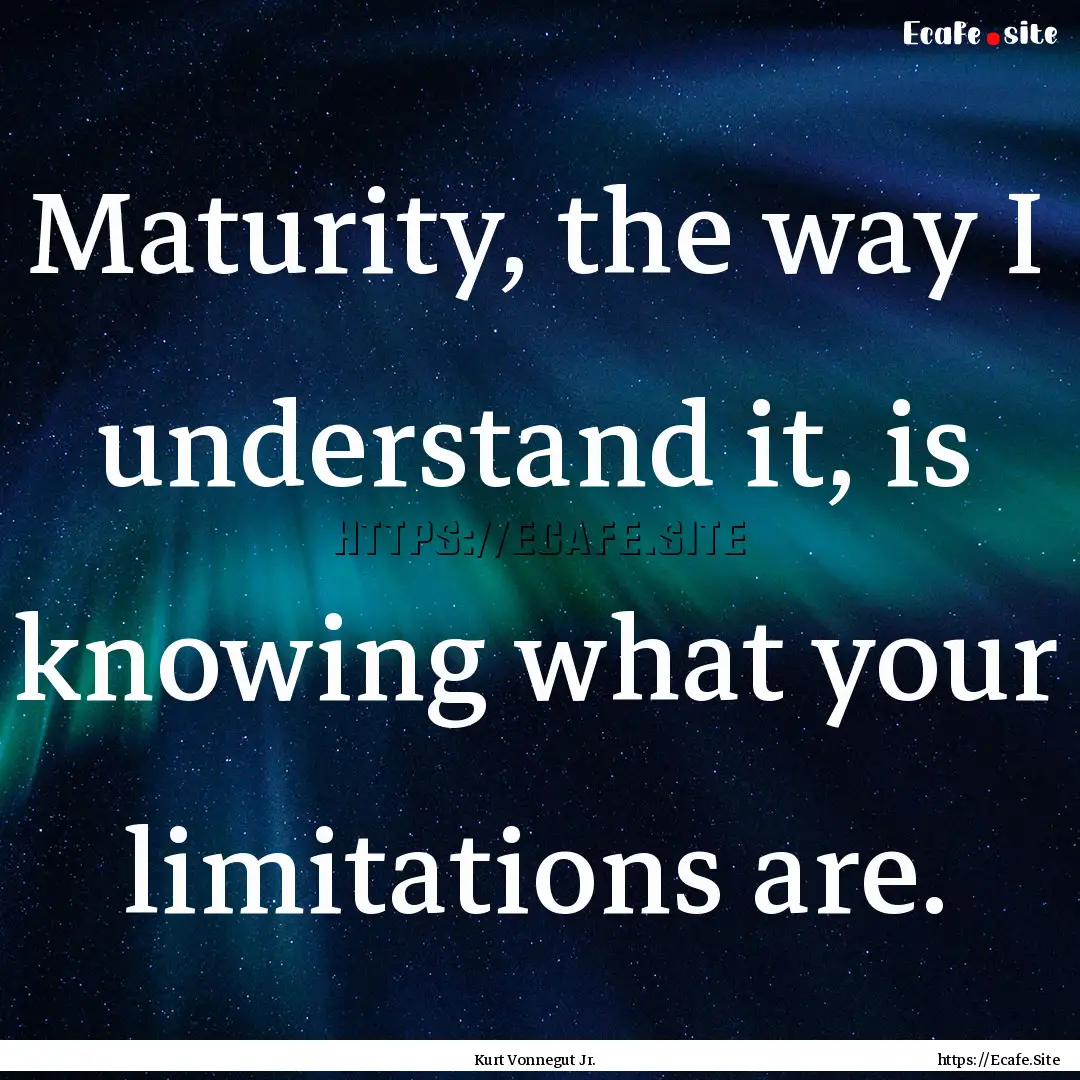 Ecafe.site

Maturity, the way I understand it, is knowing what your limitations are.

HTTPS://ECAFE.SITE

Kurt Vonnegut Jr.

https://Ecafe.Site